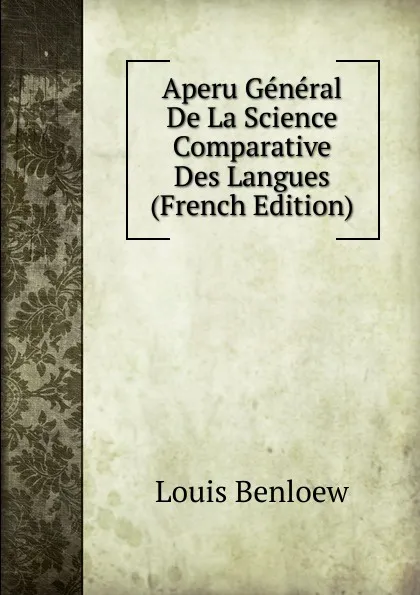 Aperu Général De La Science Comparative Des Langues (French Edition)

Louis Benloew